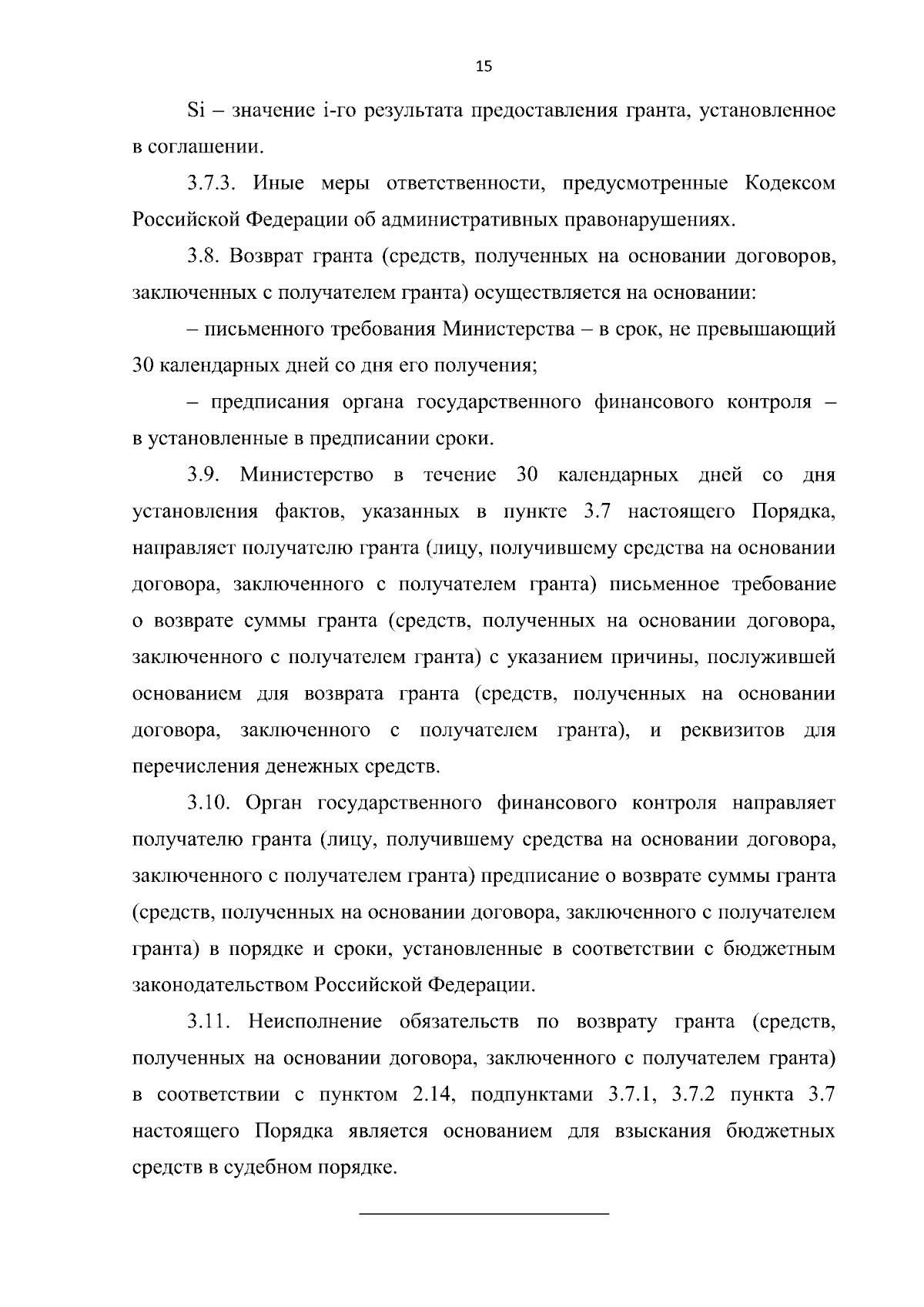 15

Si – значение i-го результата предоставления гранта, установленное в соглашении.

3.7.3. Иные меры ответственности, предусмотренные Кодексом Российской Федерации об административных правонарушениях.

3.8. Возврат гранта (средств, полученных на основании договоров, заключенных с получателем гранта) осуществляется на основании:

– письменного требования Министерства – в срок, не превышающий 30 календарных дней со дня его получения;

– предписания органа государственного финансового контроля – в установленные в предписании сроки.

3.9. Министерство в течение 30 календарных дней со дня установления фактов, указанных в пункте 3.7 настоящего Порядка, направляет получателю гранта (лицу, получившему средства на основании договора, заключенного с получателем гранта) письменное требование о возврате суммы гранта (средств, полученных на основании договора, заключенного с получателем гранта) с указанием причины, послужившей основанием для возврата гранта (средств, полученных на основании договора, заключенного с получателем гранта), и реквизитов для перечисления денежных средств.

3.10. Орган государственного финансового контроля направляет получателю гранта (лицу, получившему средства на основании договора, заключенного с получателем гранта) предписание о возврате суммы гранта (средств, полученных на основании договора, заключенного с получателем гранта) в порядке и сроки, установленные в соответствии с бюджетным законодательством Российской Федерации.

3.11. Неисполнение обязательств по возврату гранта (средств, полученных на основании договора, заключенного с получателем гранта) в соответствии с пунктом 2.14, подпунктами 3.7.1, 3.7.2 пункта 3.7 настоящего Порядка является основанием для взыскания бюджетных средств в судебном порядке.